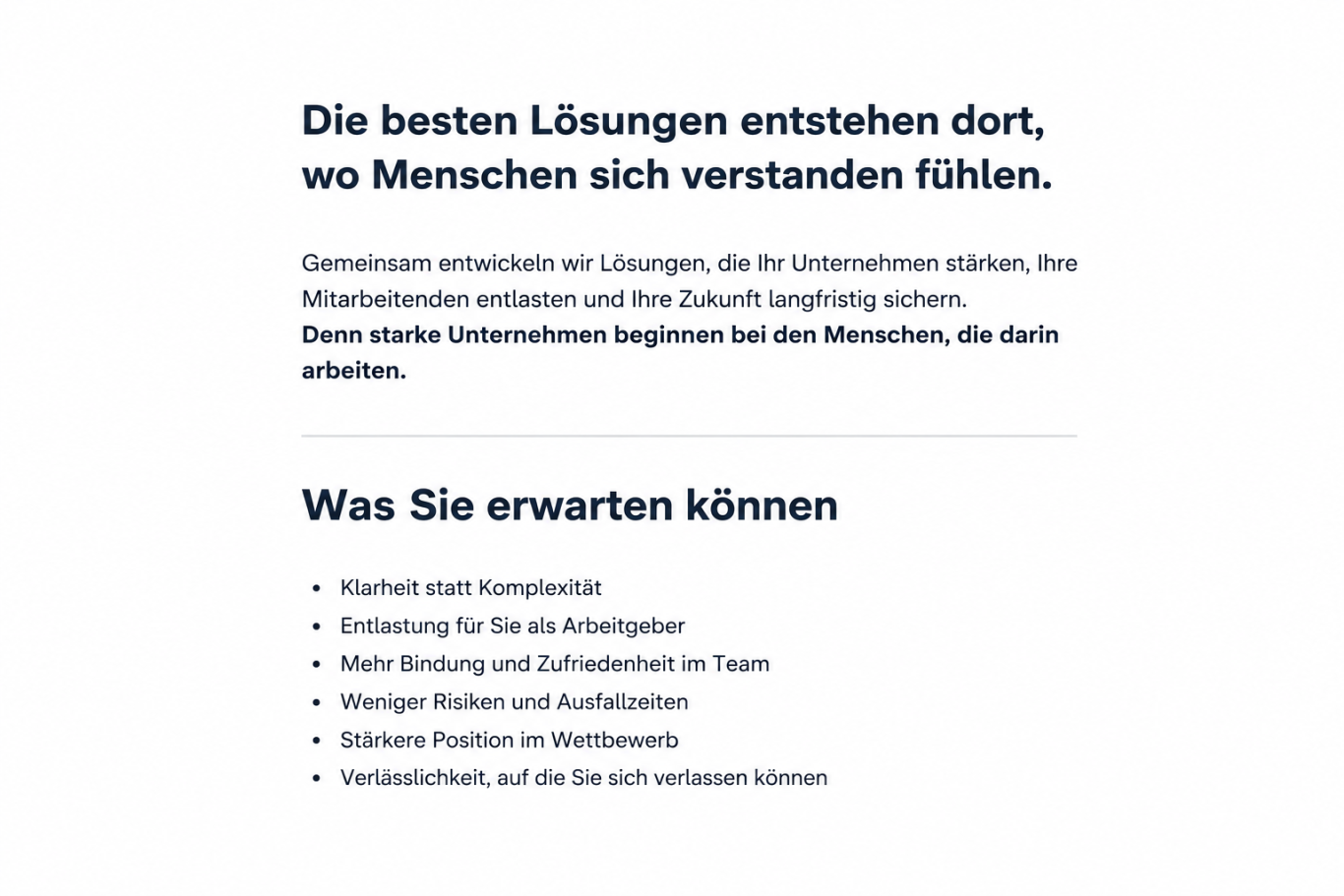 Die besten Lösungen entstehen dort, wo Menschen sich verstanden fühlen.

Gemeinsam entwickeln wir Lösungen, die Ihr Unternehmen stärken, Ihre Mitarbeitenden entlasten und Ihre Zukunft langfristig sichern.
Denn starke Unternehmen beginnen bei den Menschen, die darin arbeiten.

Was Sie erwarten können

• Klarheit statt Komplexität
• Entlastung für Sie als Arbeitgeber
• Mehr Bindung und Zufriedenheit im Team
• Weniger Risiken und Ausfallzeiten
• Stärkere Position im Wettbewerb
• Verlässlichkeit, auf die Sie sich verlassen können